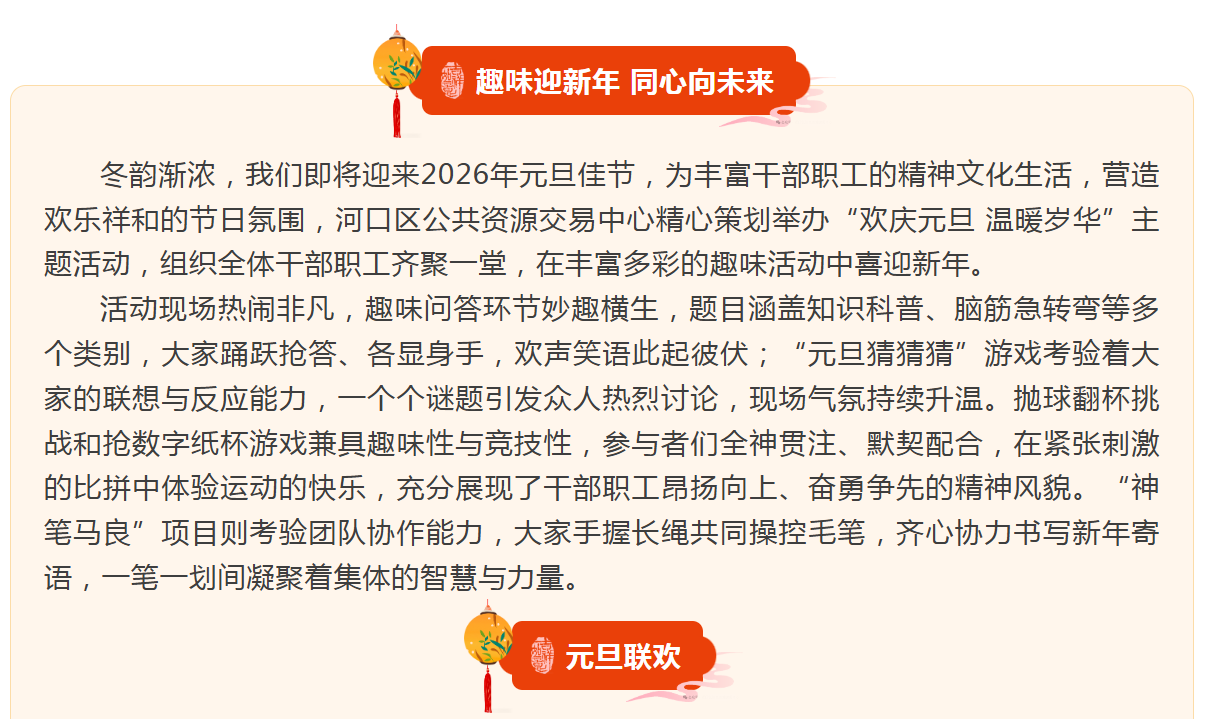 趣味迎新年 同心向未来

冬韵渐浓，我们即将迎来2026年元旦佳节，为丰富干部职工的精神文化生活，营造欢乐祥和的节日氛围，河口区公共资源交易中心精心策划举办“欢庆元旦 温暖岁华”主题活动，组织全体干部职工齐聚一堂，在丰富多彩的趣味活动中喜迎新年。

活动现场热闹非凡，趣味问答环节妙趣横生，题目涵盖知识科普、脑筋急转弯等多个类别，大家踊跃抢答、各显身手，欢声笑语此起彼伏；“元旦猜猜猜”游戏考验着大家的联想与反应能力，一个个谜题引发众人热烈讨论，现场气氛持续升温。抛球翻杯挑战和抢数字纸杯游戏兼具趣味性与竞技性，参与者们全神贯注、默契配合，在紧张刺激的比拼中体验运动的快乐，充分展现了干部职工昂扬向上、奋勇争先的精神风貌。“神笔马良”项目则考验团队协作能力，大家手握长绳共同操控毛笔，齐心协力书写新年寄语，一笔一划间凝聚着集体的智慧与力量。

元旦联欢